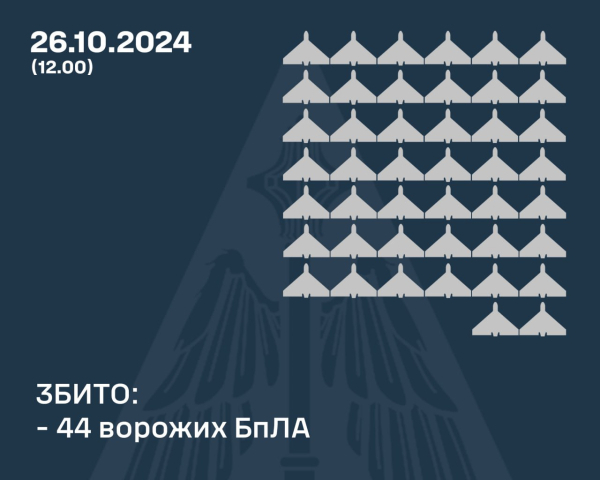 26.10.2024
(12.00)

ЗБИТО:
- 44 ворожих БпЛА